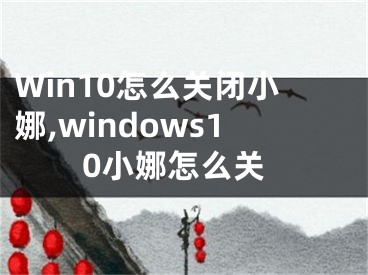 Win10怎么关闭小娜,windows10小娜怎么关